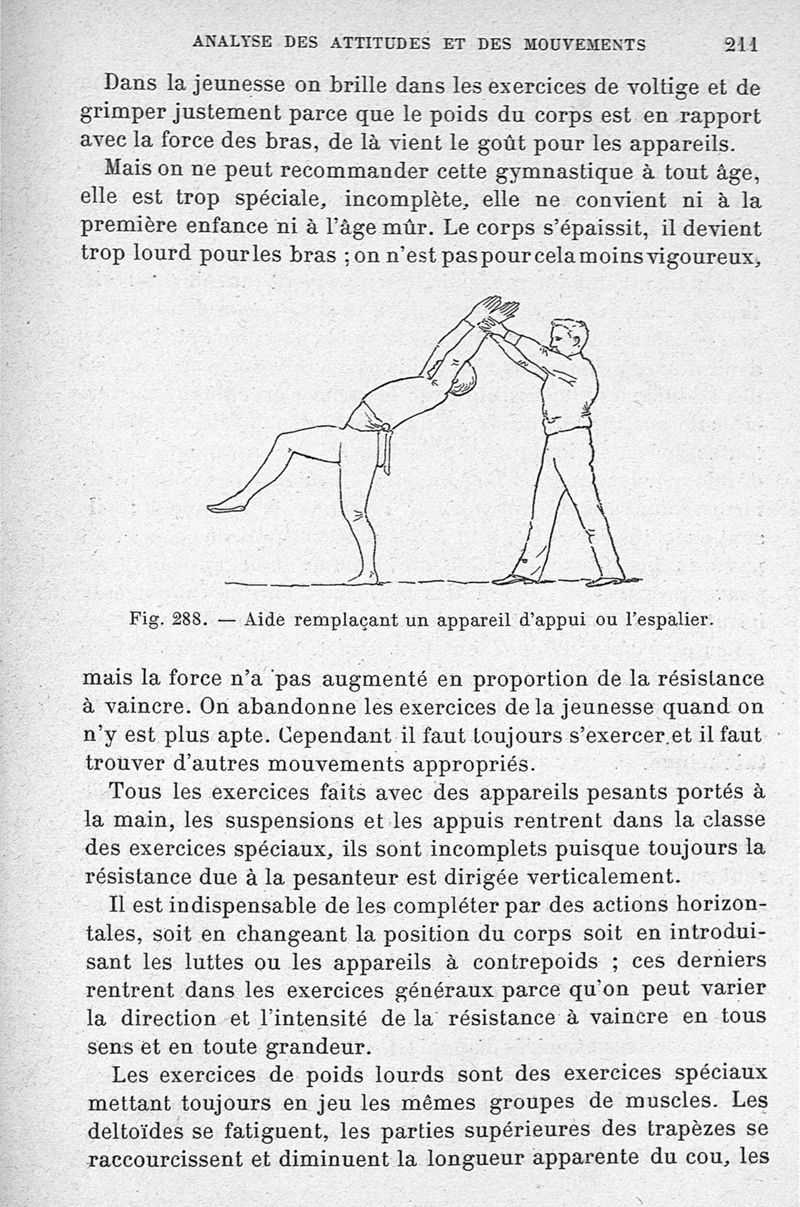 ANALYSE DES ATTITUDES ET DES MOUVEMENTS 211

Dans la jeunesse on brille dans les exercices de voltige et de grimper justement parce que le poids du corps est en rapport avec la force des bras, de là vient le goût pour les appareils.

Mais on ne peut recommander cette gymnastique à tout âge, elle est trop spéciale, incomplète, elle ne convient ni à la première enfance ni à l'âge mûr. Le corps s'épaissit, il devient trop lourd pour les bras ; on n'est pas pour cela moins vigoureux,

Fig. 288. — Aide remplaçant un appareil d'appui ou l'espalier.

mais la force n'a pas augmenté en proportion de la résistance à vaincre. On abandonne les exercices de la jeunesse quand on n'y est plus apte. Cependant il faut toujours s'exercer et il faut trouver d'autres mouvements appropriés.

Tous les exercices faits avec des appareils pesants portés à la main, les suspensions et les appuis rentrent dans la classe des exercices spéciaux, ils sont incomplets puisque toujours la résistance due à la pesanteur est dirigée verticalement.

Il est indispensable de les compléter par des actions horizontales, soit en changeant la position du corps soit en introduisant les luttes ou les appareils à contrepoids ; ces derniers rentrent dans les exercices généraux parce qu'on peut varier la direction et l'intensité de la résistance à vaincre en tous sens et en toute grandeur.

Les exercices de poids lourds sont des exercices spéciaux mettant toujours en jeu les mêmes groupes de muscles. Les deltoïdes se fatiguent, les parties supérieures des trapèzes se raccourcissent et diminuent la longueur apparente du cou, les